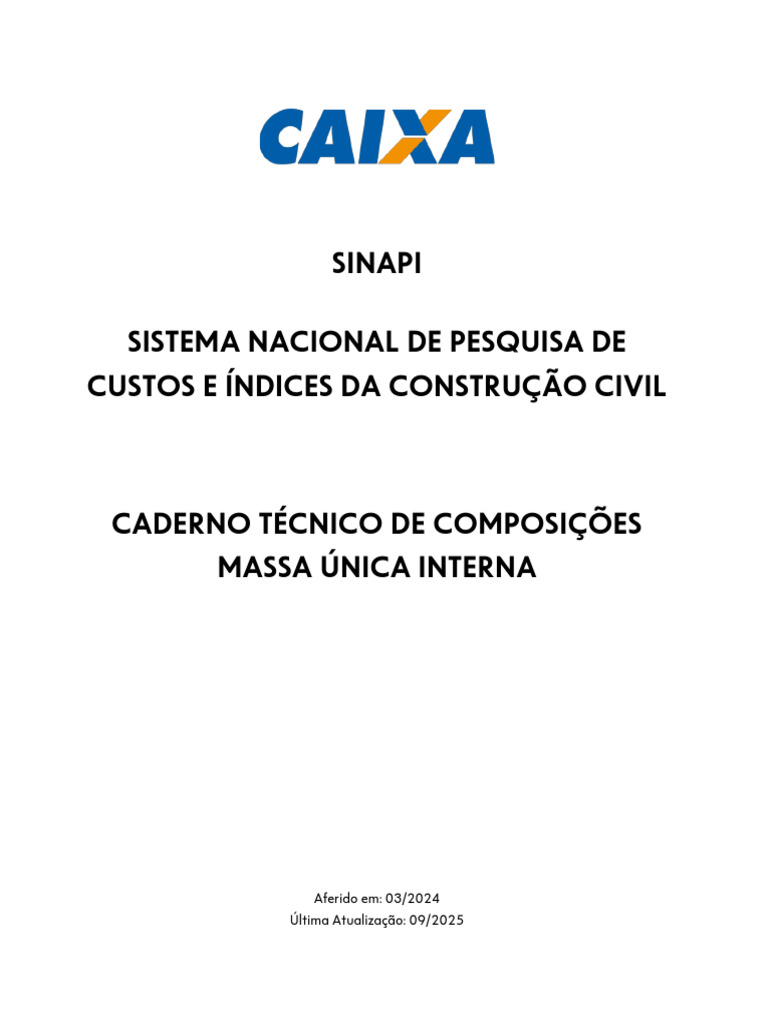 CAIXA

SINAPI

SISTEMA NACIONAL DE PESQUISA DE CUSTOS E ÍNDICES DA CONSTRUÇÃO CIVIL

CADERNO TÉCNICO DE COMPOSIÇÕES MASSA ÚNICA INTERNA

Aferido em: 03/2024
Última Atualização: 09/2025